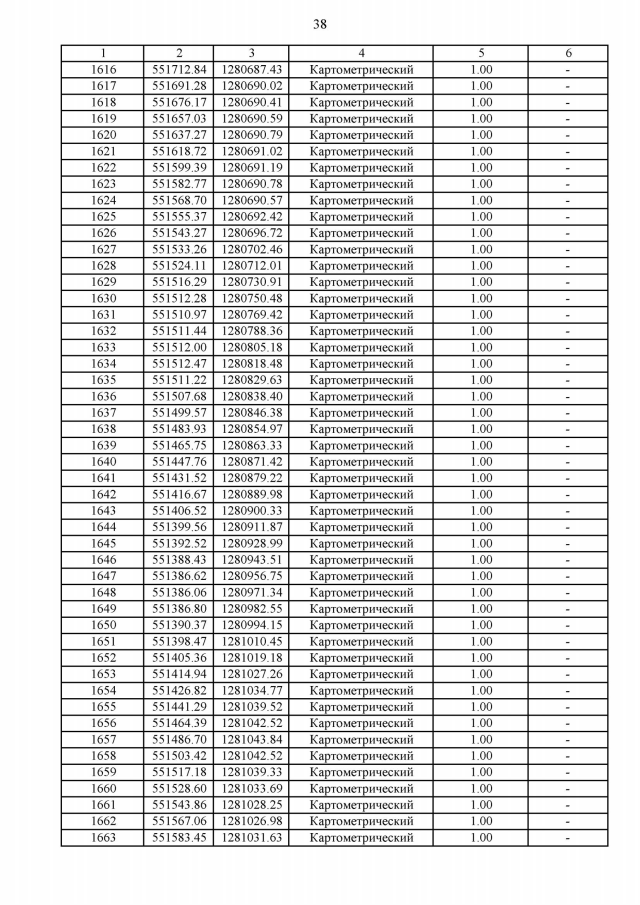 38

| 1 | 2 | 3 | 4 | 5 | 6 |
|---|---|---|---|---|---|
| 1616 | 551712.84 | 1280687.43 | Картометрический | 1.00 | - |
| 1617 | 551691.28 | 1280690.02 | Картометрический | 1.00 | - |
| 1618 | 551676.17 | 1280690.41 | Картометрический | 1.00 | - |
| 1619 | 551657.03 | 1280690.59 | Картометрический | 1.00 | - |
| 1620 | 551637.27 | 1280690.79 | Картометрический | 1.00 | - |
| 1621 | 551618.72 | 1280691.02 | Картометрический | 1.00 | - |
| 1622 | 551599.39 | 1280691.19 | Картометрический | 1.00 | - |
| 1623 | 551582.77 | 1280690.78 | Картометрический | 1.00 | - |
| 1624 | 551568.70 | 1280690.57 | Картометрический | 1.00 | - |
| 1625 | 551555.37 | 1280692.42 | Картометрический | 1.00 | - |
| 1626 | 551543.27 | 1280696.72 | Картометрический | 1.00 | - |
| 1627 | 551533.26 | 1280702.46 | Картометрический | 1.00 | - |
| 1628 | 551524.11 | 1280712.01 | Картометрический | 1.00 | - |
| 1629 | 551516.29 | 1280730.91 | Картометрический | 1.00 | - |
| 1630 | 551512.28 | 1280750.48 | Картометрический | 1.00 | - |
| 1631 | 551510.97 | 1280769.42 | Картометрический | 1.00 | - |
| 1632 | 551511.44 | 1280788.36 | Картометрический | 1.00 | - |
| 1633 | 551512.00 | 1280805.18 | Картометрический | 1.00 | - |
| 1634 | 551512.47 | 1280818.48 | Картометрический | 1.00 | - |
| 1635 | 551511.22 | 1280829.63 | Картометрический | 1.00 | - |
| 1636 | 551507.68 | 1280838.40 | Картометрический | 1.00 | - |
| 1637 | 551499.57 | 1280846.38 | Картометрический | 1.00 | - |
| 1638 | 551483.93 | 1280854.97 | Картометрический | 1.00 | - |
| 1639 | 551465.75 | 1280863.33 | Картометрический | 1.00 | - |
| 1640 | 551447.76 | 1280871.42 | Картометрический | 1.00 | - |
| 1641 | 551431.52 | 1280879.22 | Картометрический | 1.00 | - |
| 1642 | 551416.67 | 1280889.98 | Картометрический | 1.00 | - |
| 1643 | 551406.52 | 1280900.33 | Картометрический | 1.00 | - |
| 1644 | 551399.56 | 1280911.87 | Картометрический | 1.00 | - |
| 1645 | 551392.52 | 1280928.99 | Картометрический | 1.00 | - |
| 1646 | 551388.43 | 1280943.51 | Картометрический | 1.00 | - |
| 1647 | 551386.62 | 1280956.75 | Картометрический | 1.00 | - |
| 1648 | 551386.06 | 1280971.34 | Картометрический | 1.00 | - |
| 1649 | 551386.80 | 1280982.55 | Картометрический | 1.00 | - |
| 1650 | 551390.37 | 1280994.15 | Картометрический | 1.00 | - |
| 1651 | 551398.47 | 1281010.45 | Картометрический | 1.00 | - |
| 1652 | 551405.36 | 1281019.18 | Картометрический | 1.00 | - |
| 1653 | 551414.94 | 1281027.26 | Картометрический | 1.00 | - |
| 1654 | 551426.82 | 1281034.77 | Картометрический | 1.00 | - |
| 1655 | 551441.29 | 1281039.52 | Картометрический | 1.00 | - |
| 1656 | 551464.39 | 1281042.52 | Картометрический | 1.00 | - |
| 1657 | 551486.70 | 1281043.84 | Картометрический | 1.00 | - |
| 1658 | 551503.42 | 1281042.52 | Картометрический | 1.00 | - |
| 1659 | 551517.18 | 1281039.33 | Картометрический | 1.00 | - |
| 1660 | 551528.60 | 1281033.69 | Картометрический | 1.00 | - |
| 1661 | 551543.86 | 1281028.25 | Картометрический | 1.00 | - |
| 1662 | 551567.06 | 1281026.98 | Картометрический | 1.00 | - |
| 1663 | 551583.45 | 1281031.63 | Картометрический | 1.00 | - |